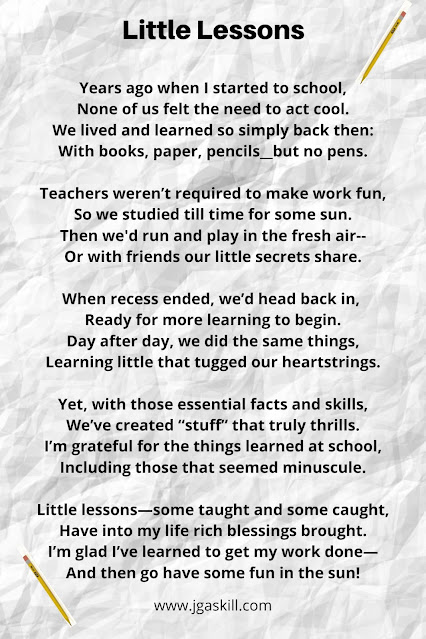 Little Lessons

Years ago when I started to school,
None of us felt the need to act cool.
We lived and learned so simply back then:
With books, paper, pencils__but no pens.

Teachers weren't required to make work fun,
So we studied till time for some sun.
Then we'd run and play in the fresh air--
Or with friends our little secrets share.

When recess ended, we'd head back in,
Ready for more learning to begin.
Day after day, we did the same things,
Learning little that tugged our heartstrings.

Yet, with those essential facts and skills,
We've created "stuff" that truly thrills.
I'm grateful for the things learned at school,
Including those that seemed minuscule.

Little lessons—some taught and some caught,
Have into my life rich blessings brought.
I'm glad I've learned to get my work done—
And then go have some fun in the sun!

www.jgaskill.com